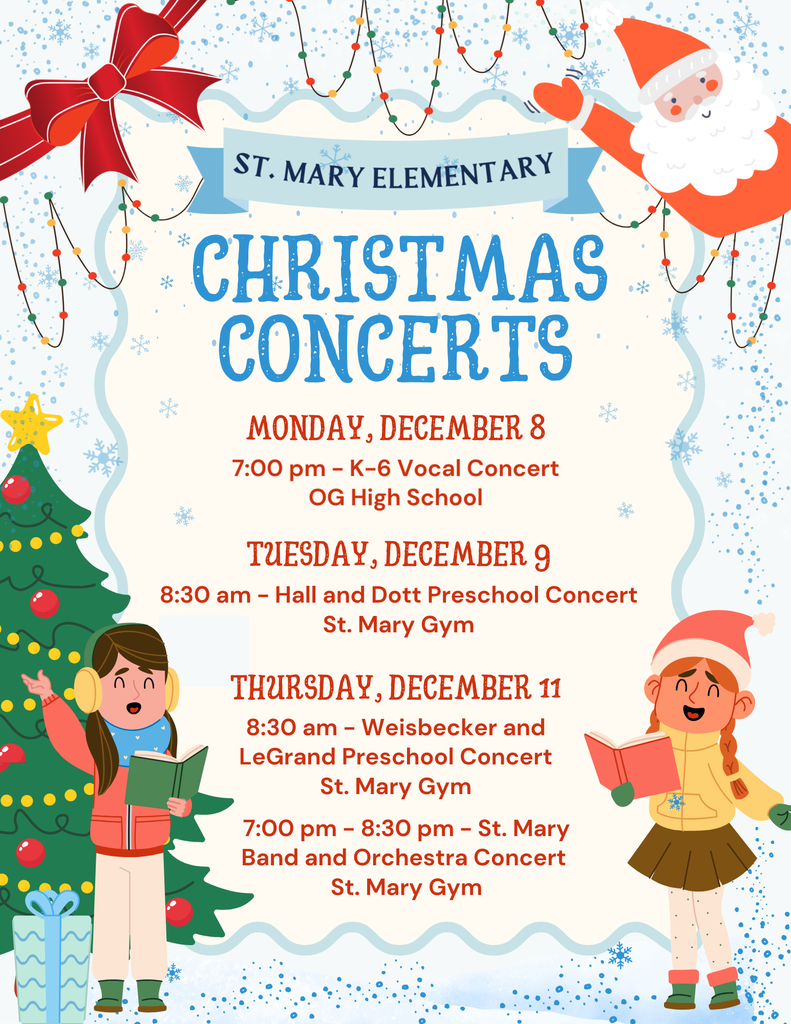 ST. MARY ELEMENTARY

CHRISTMAS CONCERTS

MONDAY, DECEMBER 8

7:00 pm - K-6 Vocal Concert
OG High School

TUESDAY, DECEMBER 9

8:30 am - Hall and Dott Preschool Concert
St. Mary Gym

THURSDAY, DECEMBER 11

8:30 am - Weisbecker and LeGrand Preschool Concert
St. Mary Gym

7:00 pm - 8:30 pm - St. Mary Band and Orchestra Concert
St. Mary Gym